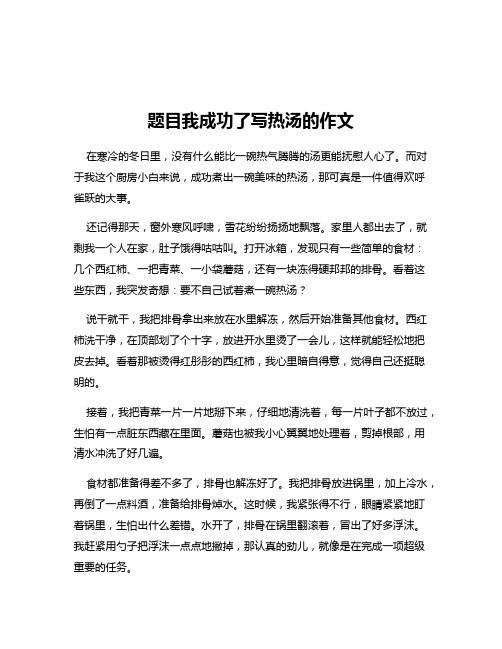 题目我成功了写热汤的作文

在寒冷的冬日里，没有什么能比一碗热气腾腾的汤更能抚慰人心了。而对于我这个厨房小白来说，成功煮出一碗美味的热汤，那可真是一件值得欢呼雀跃的大事。

还记得那天，窗外寒风呼啸，雪花纷纷扬扬地飘落。家里人都出去了，就剩我一个人在家，肚子饿得咕咕叫。打开冰箱，发现只有一些简单的食材：几个西红柿、一把青菜、一小袋蘑菇，还有一块冻得硬邦邦的排骨。看着这些东西，我突发奇想：要不自己试着煮一碗热汤？

说干就干，我把排骨拿出来放在水里解冻，然后开始准备其他食材。西红柿洗干净，在顶部划了个十字，放进开水里烫了一会儿，这样就能轻松地把皮去掉。看着那被烫得红彤彤的西红柿，我心里暗自得意，觉得自己还挺聪明的。

接着，我把青菜一片一片地掰下来，仔细地清洗着，每一片叶子都不放过，生怕有一点脏东西藏在里面。蘑菇也被我小心翼翼地处理着，剪掉根部，用清水冲洗了好几遍。

食材都准备得差不多了，排骨也解冻好了。我把排骨放进锅里，加上冷水，再倒了一点料酒，准备给排骨焯水。这时候，我紧张得不行，眼睛紧紧地盯着锅里，生怕出什么差错。水开了，排骨在锅里翻滚着，冒出了好多浮沫。我赶紧用勺子把浮沫一点点地撇掉，那认真的劲儿，就像是在完成一项超级重要的任务。